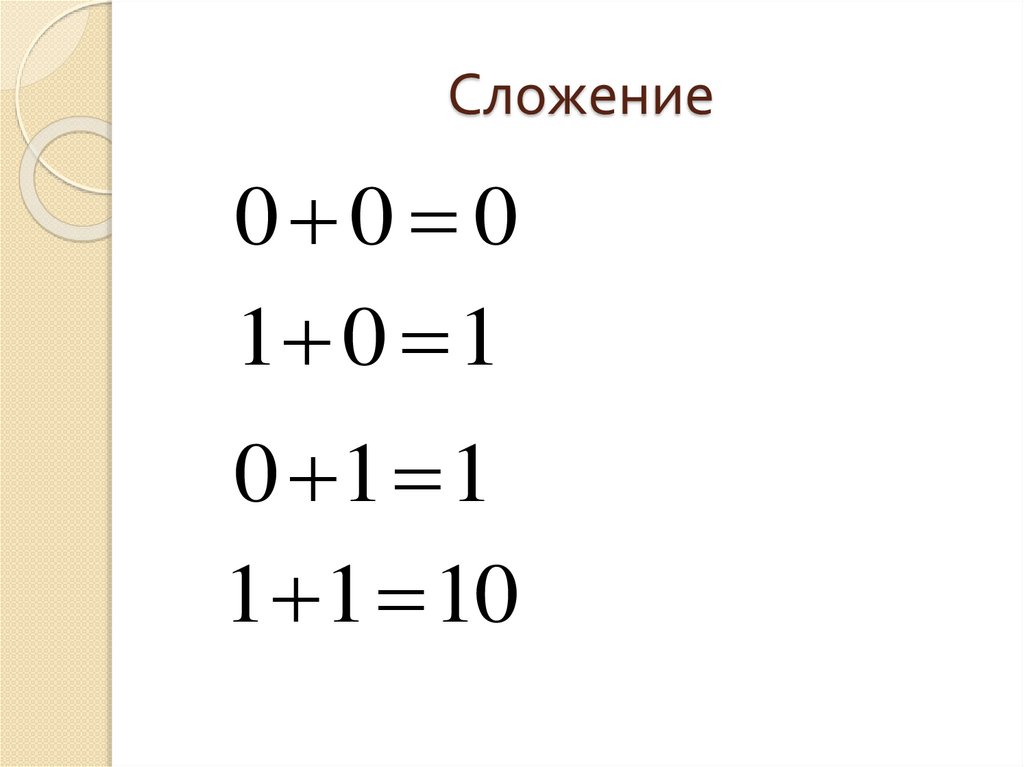 Сложение

$0+0=0$

$1+0=1$

$0+1=1$

$1+1=10$